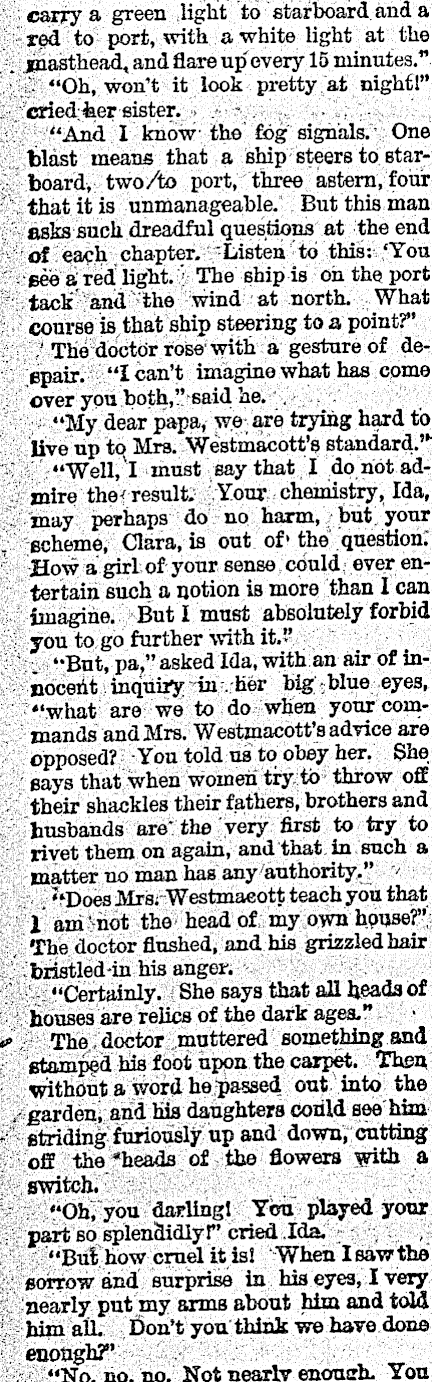 carry a green light to starboard and a red to port, with a white light at the masthead, and flare up every 15 minutes."

"Oh, won't it look pretty at night!" cried her sister.

"And I know the fog signals. One blast means that a ship steers to starboard, two to port, three astern, four that it is unmanageable. But this man asks such dreadful questions at the end of each chapter. Listen to this: 'You see a red light. The ship is on the port tack and the wind at north. What course is that ship steering to a point?"

The doctor rose with a gesture of despair. "I can't imagine what has come over you both," said he.

"My dear papa, we are trying hard to live up to Mrs. Westmacott's standard."

"Well, I must say that I do not admire the result. Your chemistry, Ida, may perhaps do no harm, but your scheme, Clara, is out of the question. How a girl of your sense could ever entertain such a notion is more than I can imagine. But I must absolutely forbid you to go further with it."

"But, pa," asked Ida, with an air of innocent inquiry in her big blue eyes, "what are we to do when your commands and Mrs. Westmacott's advice are opposed? You told us to obey her. She says that when women try to throw off their shackles their fathers, brothers and husbands are the very first to try to rivet them on again, and that in such a matter no man has any authority."

"Does Mrs. Westmacott teach you that I am not the head of my own house?" The doctor flushed, and his grizzled hair bristled in his anger.

"Certainly. She says that all heads of houses are relics of the dark ages."

The doctor muttered something and stamped his foot upon the carpet. Then without a word he passed out into the garden, and his daughters could see him striding furiously up and down, cutting off the heads of the flowers with a switch.

"Oh, you darling! You played your part so splendidly!" cried Ida.

"But how cruel it is! When I saw the sorrow and surprise in his eyes, I very nearly put my arms about him and told him all. Don't you think we have done enough?"

"No, no, no. Not nearly enough. You